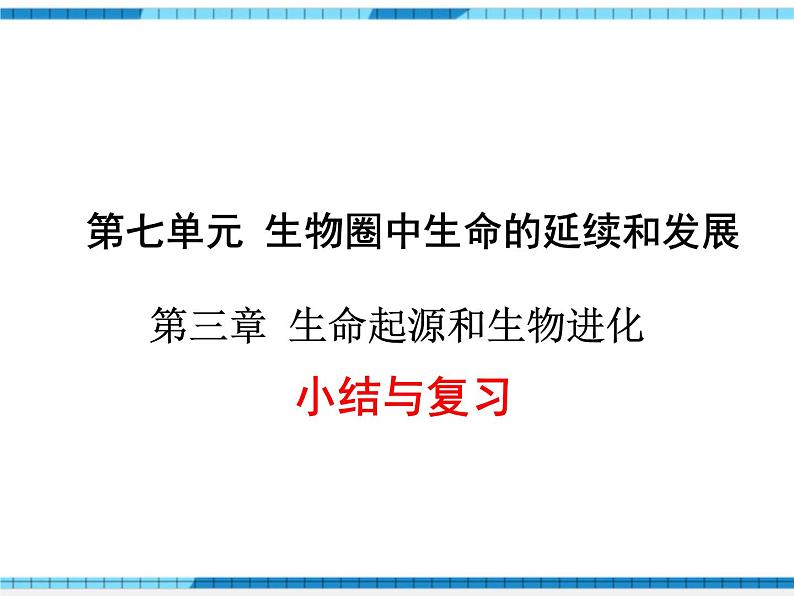 第七单元 生物圈中生命的延续和发展

第三章 生命起源和生物进化

小结与复习